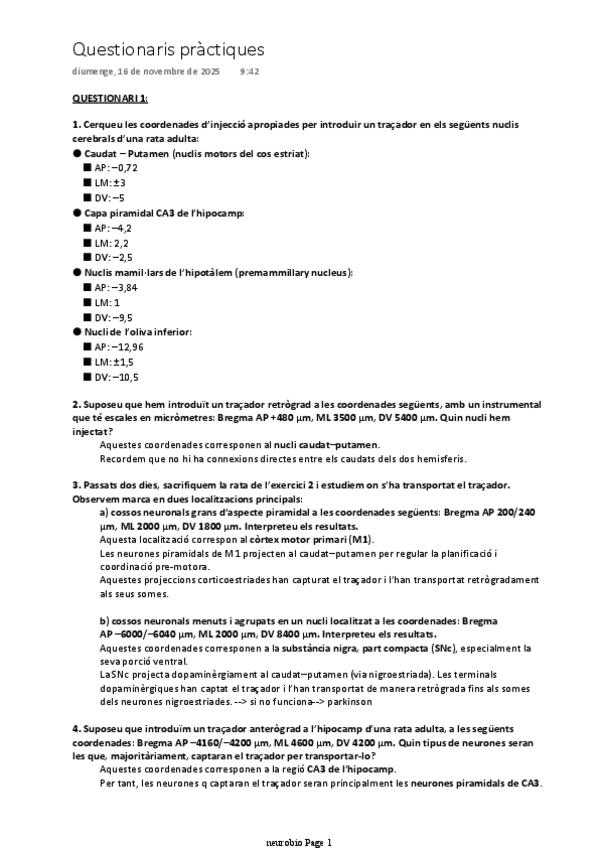 Questionaris pràctiques
diumenge, 16 de novembre de 2025 9:42

QUESTIONARI 1:

1. Cerqueu les coordenades d'injecció apropiades per introduir un traçador en els següents nuclis cerebrals d'una rata adulta:
● Caudat – Putamen (nuclis motors del cos estriat):
■ AP: –0,72
■ LM: ±3
■ DV: –5
● Capa piramidal CA3 de l'hipocamp:
■ AP: –4,2
■ LM: 2,2
■ DV: –2,5
● Nuclis mamil·lars de l'hipotàlem (premammillary nucleus):
■ AP: –3,84
■ LM: 1
■ DV: –9,5
● Nucli de l'oliva inferior:
■ AP: –12,96
■ LM: ±1,5
■ DV: –10,5

2. Suposeu que hem introduït un traçador retrògrad a les coordenades següents, amb un instrumental que té escales en micròmetres: Bregma AP +480 µm, ML 3500 µm, DV 5400 µm. Quin nucli hem injectat?
Aquestes coordenades corresponen al nucli caudat–putamen.
Recordem que no hi ha connexions directes entre els caudats dels dos hemisferis.

3. Passats dos dies, sacrifiquem la rata de l'exercici 2 i estudiem on s'ha transportat el traçador. Observem marca en dues localitzacions principals:
a) cossos neuronals grans d'aspecte piramidal a les coordenades següents: Bregma AP 200/240 µm, ML 2000 µm, DV 1800 µm. Interpreteu els resultats.
Aquesta localització correspon al còrtex motor primari (M1).
Les neurones piramidals de M1 projecten al caudat–putamen per regular la planificació i coordinació pre-motora.
Aquestes projeccions corticoestriades han capturat el traçador i l'han transportat retrògradament als seus somes.

b) cossos neuronals menuts i agrupats en un nucli localitzat a les coordenades: Bregma AP –6000/–6040 µm, ML 2000 µm, DV 8400 µm. Interpreteu els resultats.
Aquestes coordenades corresponen a la substància nigra, part compacta (SNc), especialment la seva porció ventral.
La SNc projecta dopaminèrgiament al caudat–putamen (via nigroestriada). Les terminals dopaminèrgiques han captat el traçador i l'han transportat de manera retrògrada fins als somes dels neurones nigroestriades. --> si no funciona--> parkinson

4. Suposeu que introduïm un traçador anterògrad a l'hipocamp d'una rata adulta, a les següents coordenades: Bregma AP –4160/–4200 µm, ML 4600 µm, DV 4200 µm. Quin tipus de neurones seran les que, majoritàriament, captaran el traçador per transportar-lo?
Aquestes coordenades corresponen a la regió CA3 de l'hipocamp.
Per tant, les neurones q captaran el traçador seran principalment les neurones piramidals de CA3.

neurobio Page 1